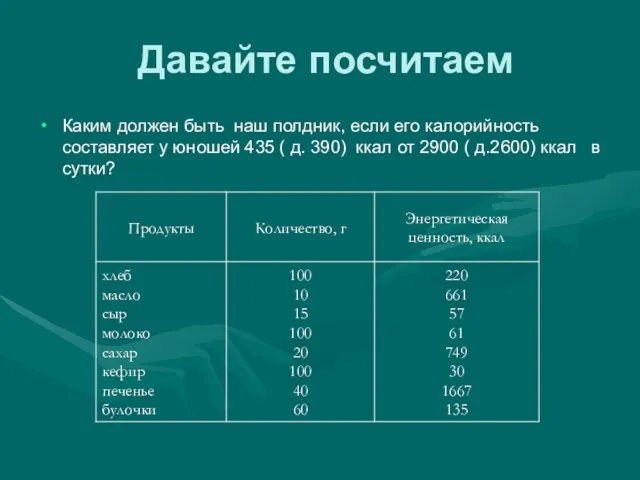 Давайте посчитаем

• Каким должен быть наш полдник, если его калорийность составляет у юношей 435 ( д. 390) ккал от 2900 ( д.2600) ккал в сутки?

| Продукты | Количество, г | Энергетическая ценность, ккал |
|---|---|---|
| хлеб | 100 | 220 |
| масло | 10 | 661 |
| сыр | 15 | 57 |
| молоко | 100 | 61 |
| сахар | 20 | 749 |
| кефир | 100 | 30 |
| печенье | 40 | 1667 |
| булочки | 60 | 135 |